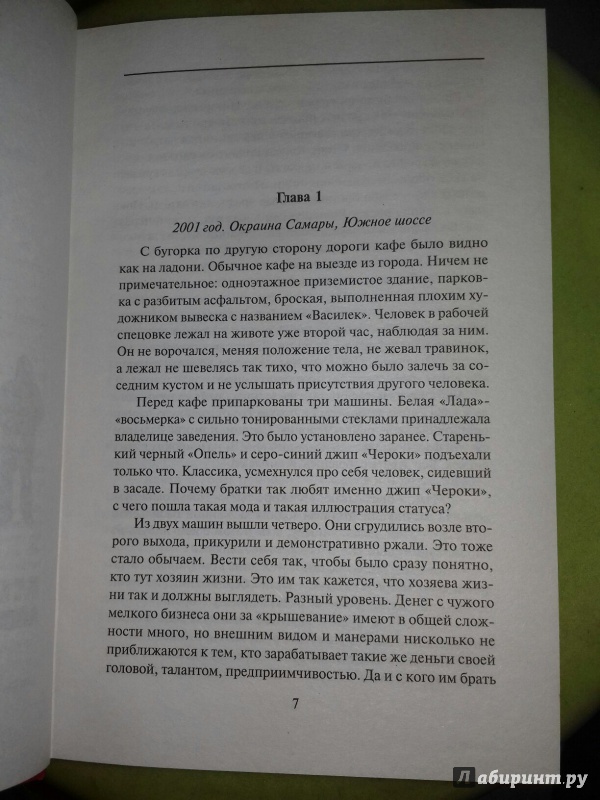 Глава 1

2001 год. Окраина Самары, Южное шоссе

С бугорка по другую сторону дороги кафе было видно как на ладони. Обычное кафе на выезде из города. Ничем не примечательное: одноэтажное приземистое здание, парковка с разбитым асфальтом, броская, выполненная плохим художником вывеска с названием «Василек». Человек в рабочей спецовке лежал на животе уже второй час, наблюдая за ним. Он не ворочался, меняя положение тела, не жевал травинок, а лежал не шевелясь так тихо, что можно было залечь за соседним кустом и не услышать присутствия другого человека.

Перед кафе припаркованы три машины. Белая «Лада»-«восьмерка» с сильно тонированными стеклами принадлежала владелице заведения. Это было установлено заранее. Старенький черный «Опель» и серо-синий джип «Чероки» подъехали только что. Классика, усмехнулся про себя человек, сидевший в засаде. Почему братки так любят именно джип «Чероки», с чего пошла такая мода и такая иллюстрация статуса?

Из двух машин вышли четверо. Они сгрудились возле второго выхода, прикурили и демонстративно ржали. Это тоже стало обычаем. Вести себя так, чтобы было сразу понятно, кто тут хозяин жизни. Это им так кажется, что хозяева жизни так и должны выглядеть. Разный уровень. Денег с чужого мелкого бизнеса они за «крышевание» имеют в общей сложности много, но внешним видом и манерами нисколько не приближаются к тем, кто зарабатывает такие же деньги своей головой, талантом, предприимчивостью. Да и с кого им брать

7

Лабиринт.ру